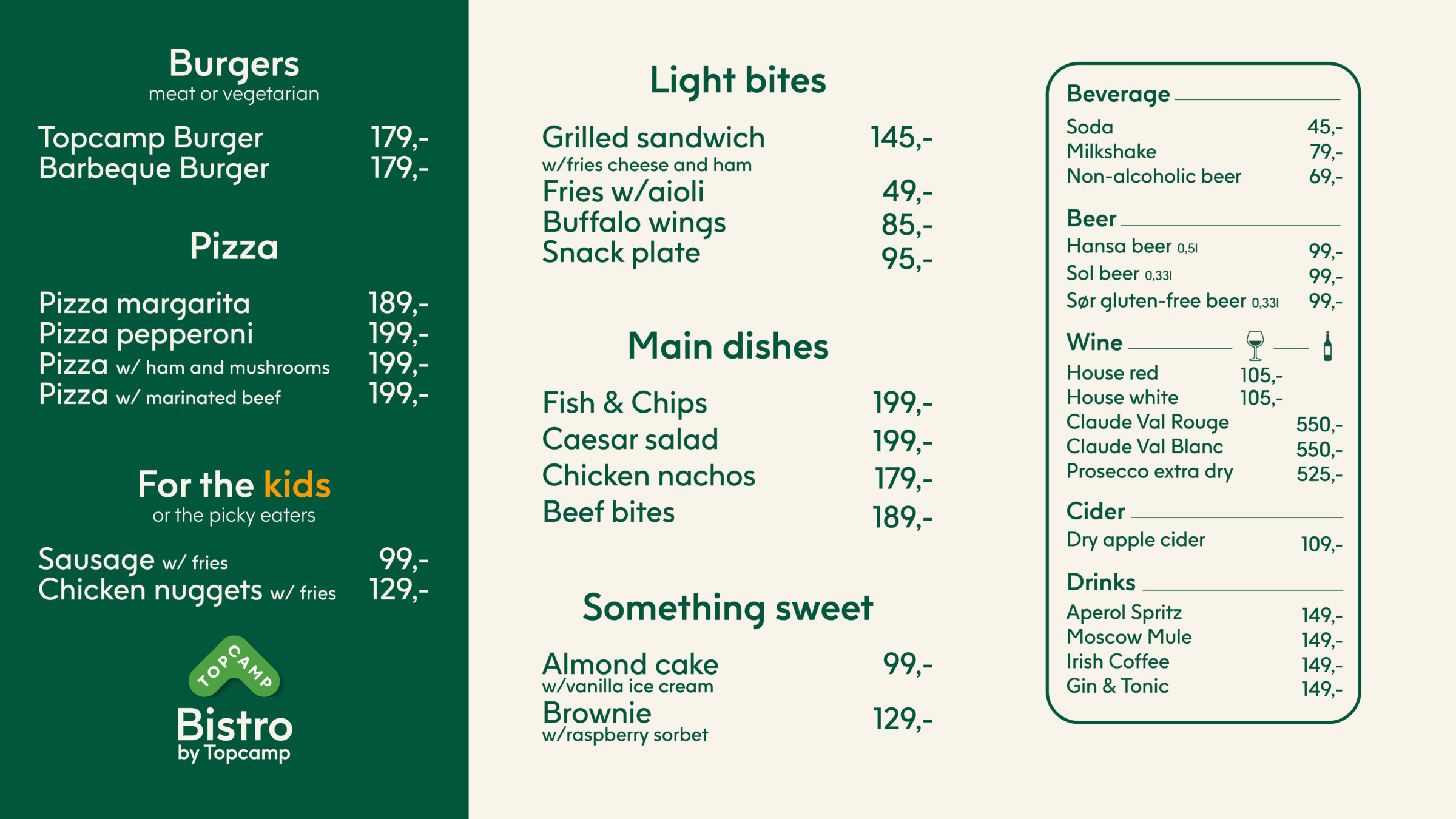 Burgers
meat or vegetarian

Topcamp Burger 179,-
Barbeque Burger 179,-

Pizza

Pizza margarita 189,-
Pizza pepperoni 199,-
Pizza w/ ham and mushrooms 199,-
Pizza w/ marinated beef 199,-

For the kids
or the picky eaters

Sausage w/ fries 99,-
Chicken nuggets w/ fries 129,-

TOPCAMP
Bistro
by Topcamp

Light bites

Grilled sandwich 145,-
w/fries cheese and ham
Fries w/aioli 49,-
Buffalo wings 85,-
Snack plate 95,-

Main dishes

Fish & Chips 199,-
Caesar salad 199,-
Chicken nachos 179,-
Beef bites 189,-

Something sweet

Almond cake 99,-
w/vanilla ice cream
Brownie 129,-
w/raspberry sorbet

Beverage
Soda 45,-
Milkshake 79,-
Non-alcoholic beer 69,-

Beer
Hansa beer 0,5l 99,-
Sol beer 0,33l 99,-
Sør gluten-free beer 0,33l 99,-

Wine
House red 105,-
House white 105,-
Claude Val Rouge 550,-
Claude Val Blanc 550,-
Prosecco extra dry 525,-

Cider
Dry apple cider 109,-

Drinks
Aperol Spritz 149,-
Moscow Mule 149,-
Irish Coffee 149,-
Gin & Tonic 149,-